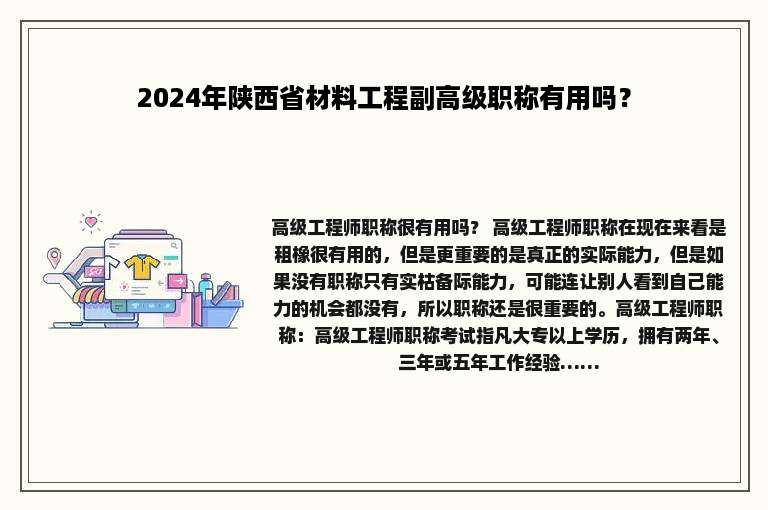 2024年陕西省材料工程副高级职称有用吗？

高级工程师职称很有用吗？ 高级工程师职称在现在来看是租橡很有用的，但是更重要的是真正的实际能力，但是如果没有职称只有实枯备际能力，可能连让别人看到自己能力的机会都没有，所以职称还是很重要的。高级工程师职称：高级工程师职称考试指凡大专以上学历，拥有两年、三年或五年工作经验......